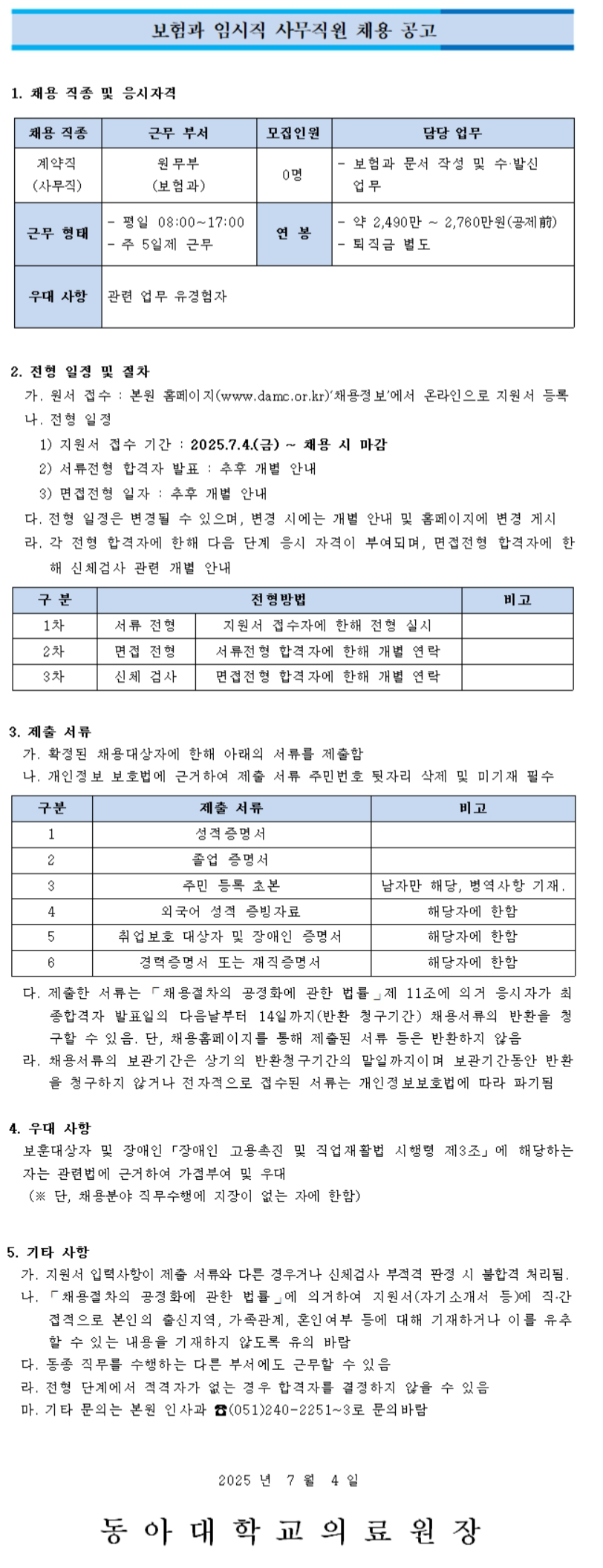 보험과 임시직 사무직원 채용 공고

1. 채용 직종 및 응시자격

| 채용 직종 | 근무 부서 | 모집인원 | 담당 업무 |
|---|---|---|---|
| 계약직 (사무직) | 원무부 (보험과) | 0명 | - 보험과 문서 작성 및 수·발신 업무 |
| 근무 형태 | - 평일 08:00~17:00 - 주 5일제 근무 | 연 봉 | - 약 2,490만 ~ 2,760만원(공제前) - 퇴직금 별도 |
| 우대 사항 | 관련 업무 유경험자 | | |

2. 전형 일정 및 절차
가. 원서 접수 : 본원 홈페이지(www.damc.or.kr)'채용정보'에서 온라인으로 지원서 등록
나. 전형 일정
1) 지원서 접수 기간 : 2025.7.4.(금) ~ 채용 시 마감
2) 서류전형 합격자 발표 : 추후 개별 안내
3) 면접전형 일자 : 추후 개별 안내
다. 전형 일정은 변경될 수 있으며, 변경 시에는 개별 안내 및 홈페이지에 변경 게시
라. 각 전형 합격자에 한해 다음 단계 응시 자격이 부여되며, 면접전형 합격자에 한해 신체검사 관련 개별 안내

| 구 분 | 전형방법 | | 비고 |
|---|---|---|---|
| 1차 | 서류 전형 | 지원서 접수자에 한해 전형 실시 | |
| 2차 | 면접 전형 | 서류전형 합격자에 한해 개별 연락 | |
| 3차 | 신체 검사 | 면접전형 합격자에 한해 개별 연락 | |

3. 제출 서류
가. 확정된 채용대상자에 한해 아래의 서류를 제출함
나. 개인정보 보호법에 근거하여 제출 서류 주민번호 뒷자리 삭제 및 미기재 필수

| 구분 | 제출 서류 | 비고 |
|---|---|---|
| 1 | 성적증명서 | |
| 2 | 졸업 증명서 | |
| 3 | 주민 등록 초본 | 남자만 해당, 병역사항 기재. |
| 4 | 외국어 성적 증빙자료 | 해당자에 한함 |
| 5 | 취업보호 대상자 및 장애인 증명서 | 해당자에 한함 |
| 6 | 경력증명서 또는 재직증명서 | 해당자에 한함 |

다. 제출한 서류는 「채용절차의 공정화에 관한 법률」제 11조에 의거 응시자가 최종합격자 발표일의 다음날부터 14일까지(반환 청구기간) 채용서류의 반환을 청구할 수 있음. 단, 채용홈페이지를 통해 제출된 서류 등은 반환하지 않음
라. 채용서류의 보관기간은 상기의 반환청구기간의 말일까지이며 보관기간동안 반환을 청구하지 않거나 전자적으로 접수된 서류는 개인정보보호법에 따라 파기됨

4. 우대 사항
보훈대상자 및 장애인「장애인 고용촉진 및 직업재활법 시행령 제3조」에 해당하는 자는 관련법에 근거하여 가점부여 및 우대
(※ 단, 채용분야 직무수행에 지장이 없는 자에 한함)

5. 기타 사항
가. 지원서 입력사항이 제출 서류와 다른 경우거나 신체검사 부적격 판정 시 불합격 처리됨.
나. 「채용절차의 공정화에 관한 법률」에 의거하여 지원서(자기소개서 등)에 직·간접적으로 본인의 출신지역, 가족관계, 혼인여부 등에 대해 기재하거나 이를 유추할 수 있는 내용을 기재하지 않도록 유의 바람
다. 동종 직무를 수행하는 다른 부서에도 근무할 수 있음
라. 전형 단계에서 적격자가 없는 경우 합격자를 결정하지 않을 수 있음
마. 기타 문의는 본원 인사과 ☎(051)240-2251~3로 문의바람

2025 년 7 월 4 일

동 아 대 학 교 의 료 원 장